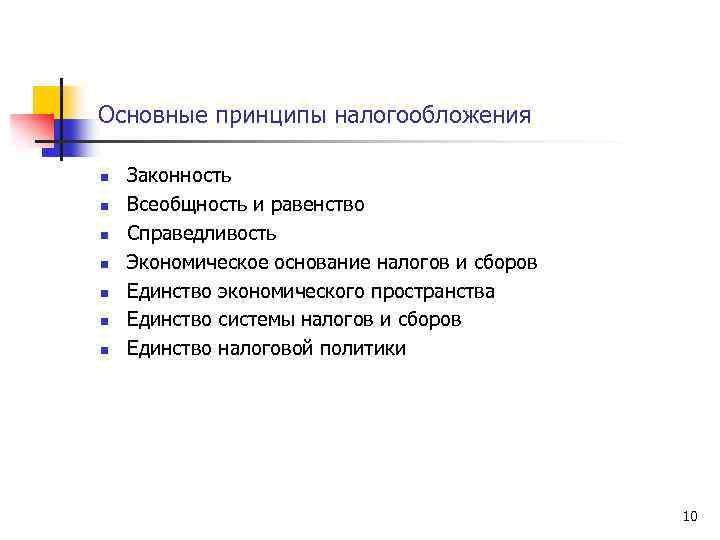 Основные принципы налогообложения

- Законность
- Всеобщность и равенство
- Справедливость
- Экономическое основание налогов и сборов
- Единство экономического пространства
- Единство системы налогов и сборов
- Единство налоговой политики

10